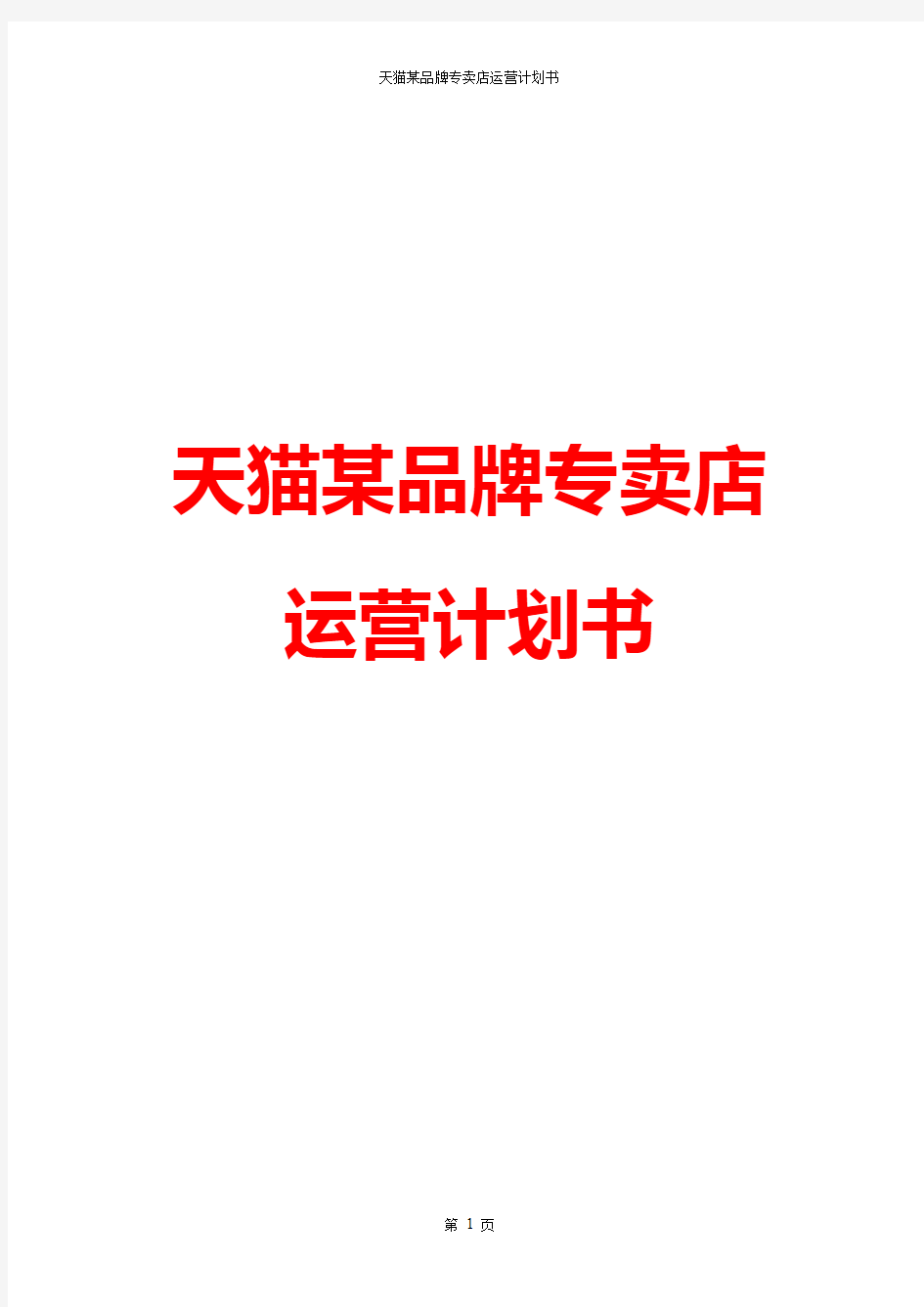 天猫某品牌专卖店运营计划书

天猫某品牌专卖店
运营计划书

第 1 页